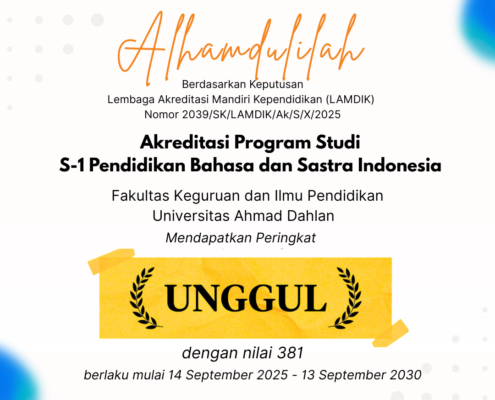 Alhamdulilah

Berdasarkan Keputusan
Lembaga Akreditasi Mandiri Kependidikan (LAMDIK)
Nomor 2039/SK/LAMDIK/Ak/S/X/2025

Akreditasi Program Studi
S-1 Pendidikan Bahasa dan Sastra Indonesia

Fakultas Keguruan dan Ilmu Pendidikan
Universitas Ahmad Dahlan

Mendapatkan Peringkat

UNGGUL

dengan nilai 381

berlaku mulai 14 September 2025 - 13 September 2030